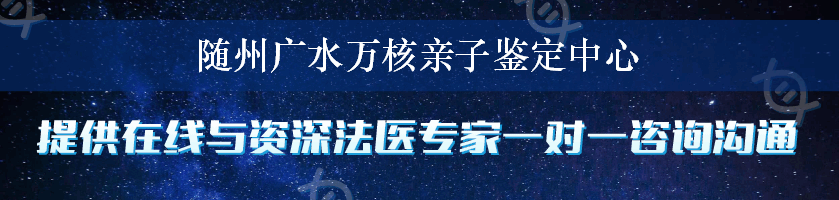 随州广水万核亲子鉴定中心

提供在线与资深法医专家一对一咨询沟通